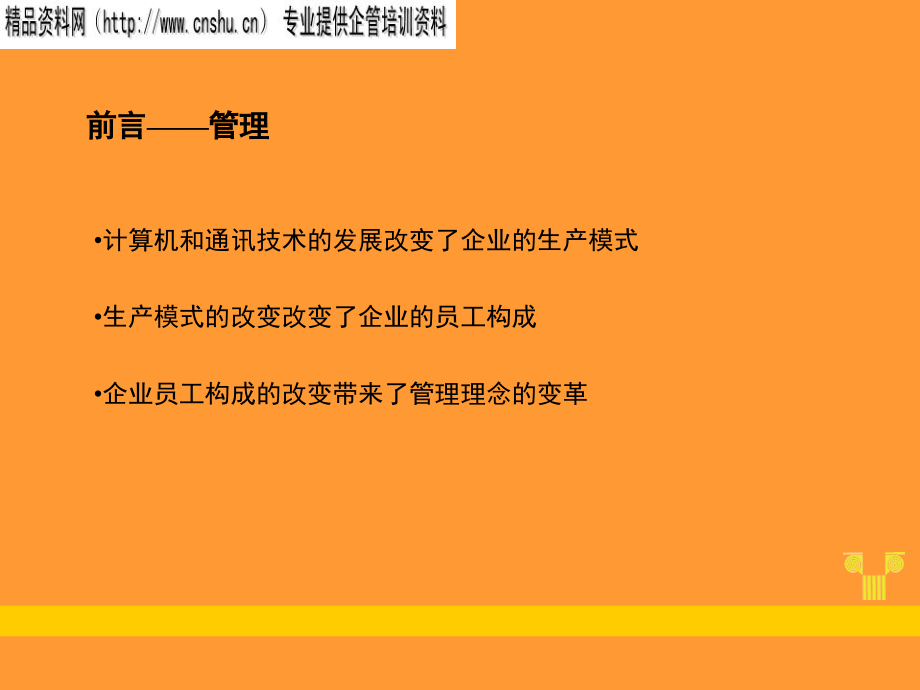 精品资料网（http://www.cnshu.cn） 专业提供企管培训资料

前言——管理

•计算机和通讯技术的发展改变了企业的生产模式

•生产模式的改变改变了企业的员工构成

•企业员工构成的改变带来了管理理念的变革